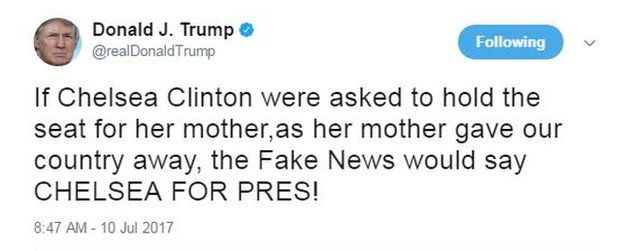 Donald J. Trump
@realDonaldTrump

Following

If Chelsea Clinton were asked to hold the seat for her mother,as her mother gave our country away, the Fake News would say CHELSEA FOR PRES!

8:47 AM - 10 Jul 2017